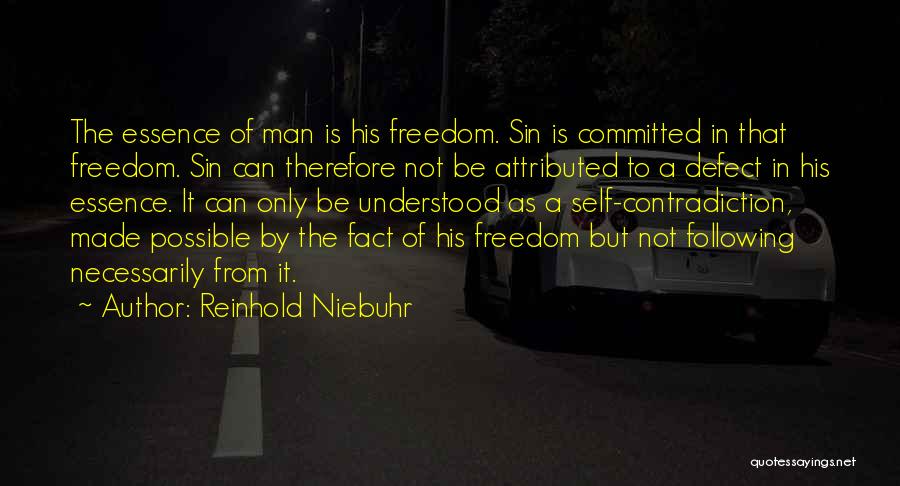 The essence of man is his freedom. Sin is committed in that freedom. Sin can therefore not be attributed to a defect in his essence. It can only be understood as a self-contradiction, made possible by the fact of his freedom but not following necessarily from it.

~ Author: Reinhold Niebuhr

quotessayings.net